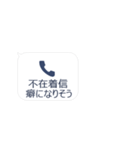 不在着信
癖になりそう